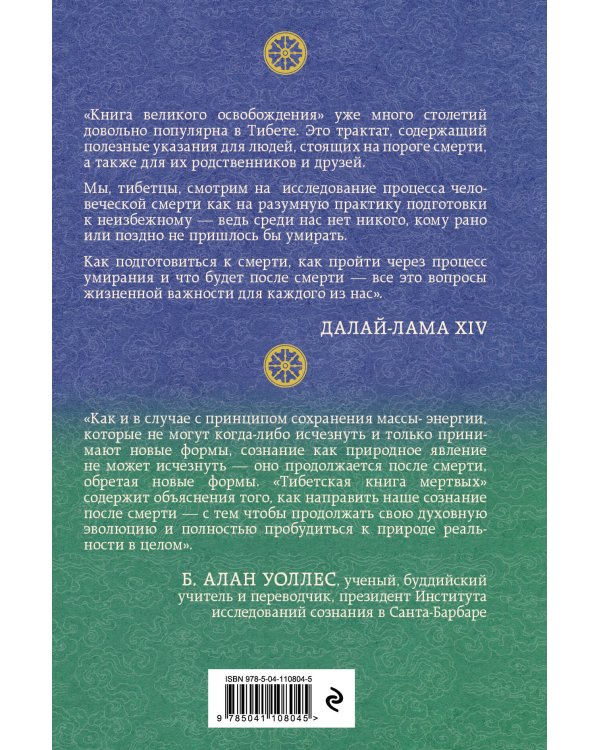 «Книга великого освобождения» уже много столетий довольно популярна в Тибете. Это трактат, содержащий полезные указания для людей, стоящих на пороге смерти, а также для их родственников и друзей.

Мы, тибетцы, смотрим на исследование процесса человеческой смерти как на разумную практику подготовки к неизбежному — ведь среди нас нет никого, кому рано или поздно не пришлось бы умирать.

Как подготовиться к смерти, как пройти через процесс умирания и что будет после смерти — все это вопросы жизненной важности для каждого из нас».

ДАЛАЙ-ЛАМА XIV

«Как и в случае с принципом сохранения массы- энергии, которые не могут когда-либо исчезнуть и только принимают новые формы, сознание как природное явление не может исчезнуть — оно продолжается после смерти, обретая новые формы. «Тибетская книга мертвых» содержит объяснения того, как направить наше сознание после смерти — с тем чтобы продолжать свою духовную эволюцию и полностью пробудиться к природе реальности в целом».

Б. АЛАН УОЛЛЕС, ученый, буддийский учитель и переводчик, президент Института исследований сознания в Санта-Барбаре

ISBN 978-5-04-110804-5

9 785041 108045 >